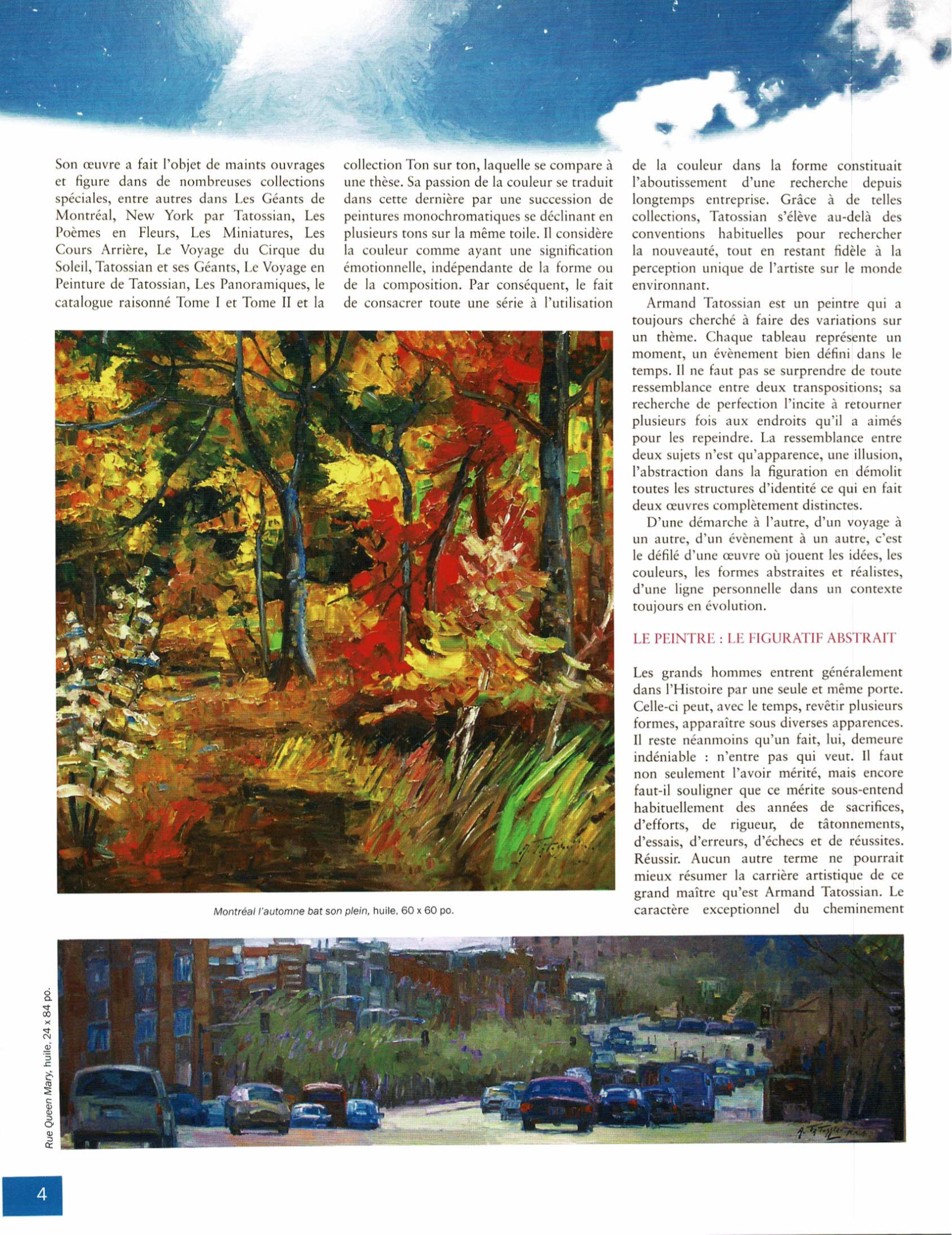 Son œuvre a fait l'objet de maints ouvrages et figure dans de nombreuses collections spéciales, entre autres dans Les Géants de Montréal, New York par Tatossian, Les Poèmes en Fleurs, Les Miniatures, Les Cours Arrière, Le Voyage du Cirque du Soleil, Tatossian et ses Géants, Le Voyage en Peinture de Tatossian, Les Panoramiques, le catalogue raisonné Tome I et Tome II et la collection Ton sur ton, laquelle se compare à une thèse. Sa passion de la couleur se traduit dans cette dernière par une succession de peintures monochromatiques se déclinant en plusieurs tons sur la même toile. Il considère la couleur comme ayant une signification émotionnelle, indépendante de la forme ou de la composition. Par conséquent, le fait de consacrer toute une série à l'utilisation de la couleur dans la forme constituait l'aboutissement d'une recherche depuis longtemps entreprise. Grâce à de telles collections, Tatossian s'élève au-delà des conventions habituelles pour rechercher la nouveauté, tout en restant fidèle à la perception unique de l'artiste sur le monde environnant.

Armand Tatossian est un peintre qui a toujours cherché à faire des variations sur un thème. Chaque tableau représente un moment, un évènement bien défini dans le temps. Il ne faut pas se surprendre de toute ressemblance entre deux transpositions; sa recherche de perfection l'incite à retourner plusieurs fois aux endroits qu'il a aimés pour les repeindre. La ressemblance entre deux sujets n'est qu'apparence, une illusion, l'abstraction dans la figuration en démolit toutes les structures d'identité ce qui en fait deux œuvres complètement distinctes.

D'une démarche à l'autre, d'un voyage à un autre, d'un évènement à un autre, c'est le défilé d'une œuvre où jouent les idées, les couleurs, les formes abstraites et réalistes, d'une ligne personnelle dans un contexte toujours en évolution.

LE PEINTRE : LE FIGURATIF ABSTRAIT

Les grands hommes entrent généralement dans l'Histoire par une seule et même porte. Celle-ci peut, avec le temps, revêtir plusieurs formes, apparaître sous diverses apparences. Il reste néanmoins qu'un fait, lui, demeure indéniable : n'entre pas qui veut. Il faut non seulement l'avoir mérité, mais encore faut-il souligner que ce mérite sous-entend habituellement des années de sacrifices, d'efforts, de rigueur, de tâtonnements, d'essais, d'erreurs, d'échecs et de réussites. Réussir. Aucun autre terme ne pourrait mieux résumer la carrière artistique de ce grand maître qu'est Armand Tatossian. Le caractère exceptionnel du cheminement

Montréal l'automne bat son plein, huile, 60 x 60 po.

Rue Queen Mary, huile, 24 x 84 po.

4